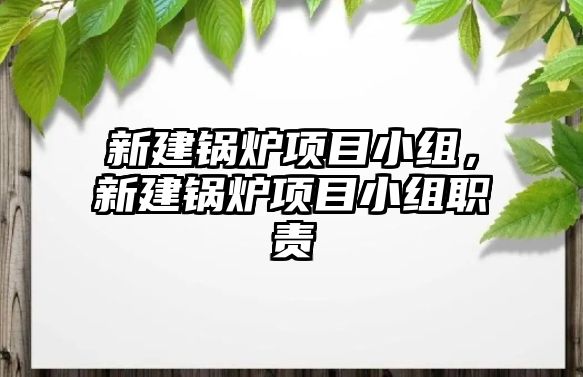 新建锅炉项目小组，新建锅炉项目小组职责